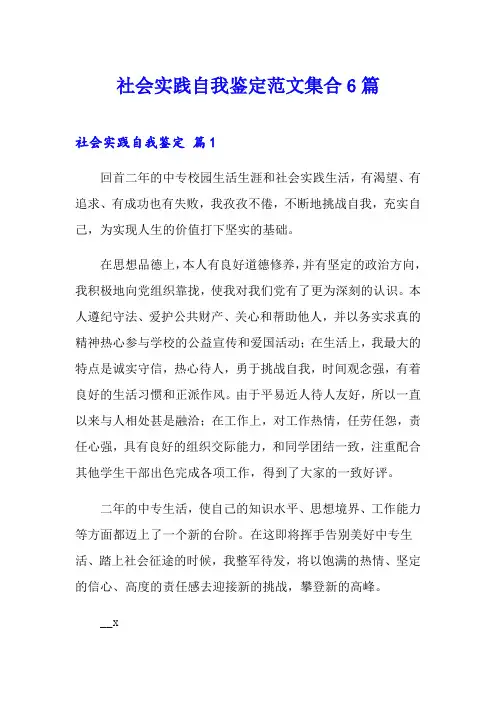 社会实践自我鉴定范文集合6篇

社会实践自我鉴定 篇1

回首二年的中专校园生活生涯和社会实践生活，有渴望、有追求、有成功也有失败，我孜孜不倦，不断地挑战自我，充实自己，为实现人生的价值打下坚实的基础。

在思想品德上，本人有良好道德修养，并有坚定的政治方向，我积极地向党组织靠拢，使我对我们党有了更为深刻的认识。本人遵纪守法、爱护公共财产、关心和帮助他人，并以务实求真的精神热心参与学校的公益宣传和爱国活动；在生活上，我最大的特点是诚实守信，热心待人，勇于挑战自我，时间观念强，有着良好的生活习惯和正派作风。由于平易近人待人友好，所以一直以来与人相处甚是融洽；在工作上，对工作热情，任劳任怨，责任心强，具有良好的组织交际能力，和同学团结一致，注重配合其他学生干部出色完成各项工作，得到了大家的一致好评。

二年的中专生活，使自己的知识水平、思想境界、工作能力等方面都迈上了一个新的台阶。在这即将挥手告别美好中专生活、踏上社会征途的时候，我整军待发，将以饱满的热情、坚定的信心、高度的责任感去迎接新的挑战，攀登新的高峰。

__x